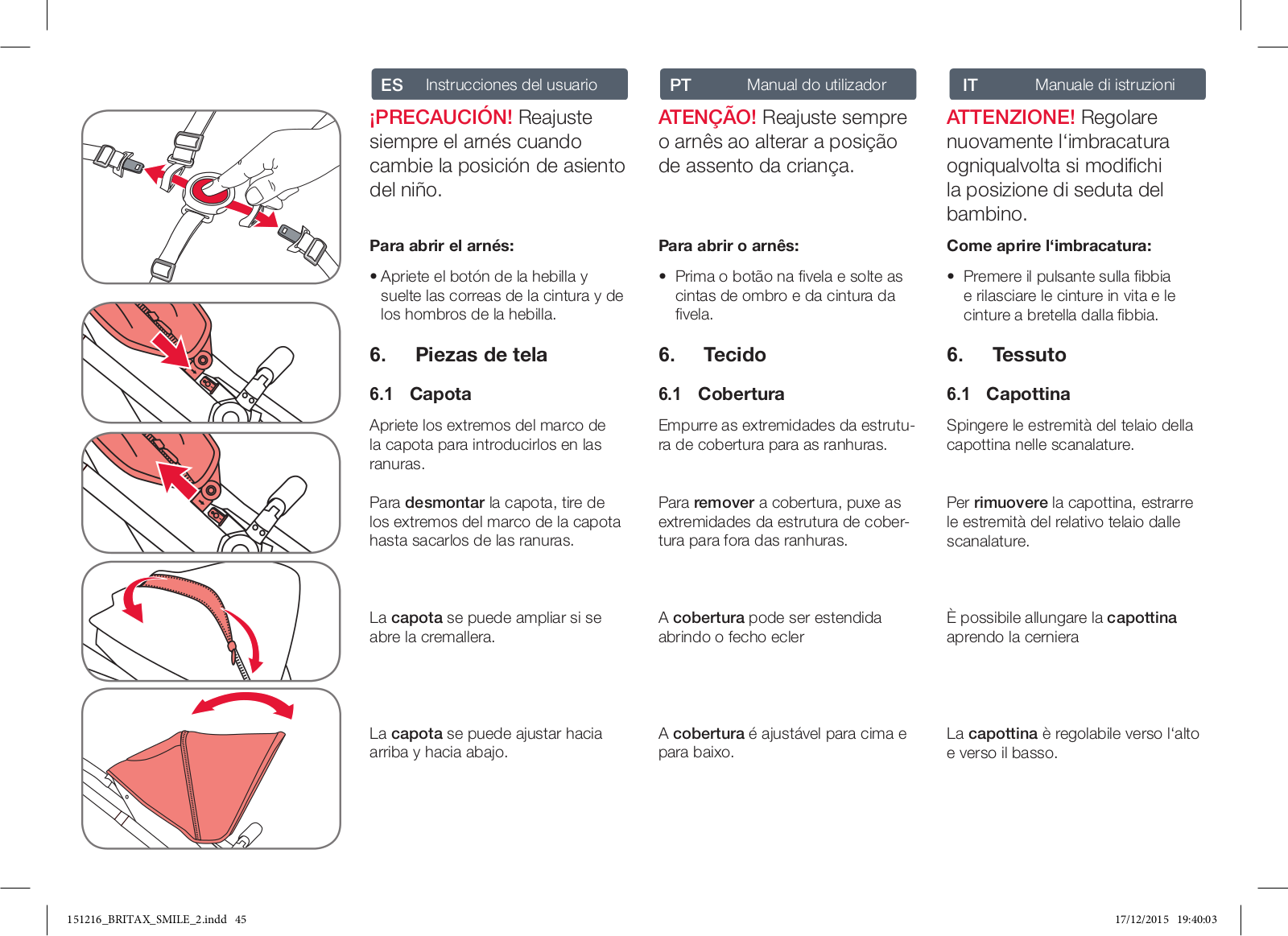 ES Instrucciones del usuario

¡PRECAUCIÓN! Reajuste siempre el arnés cuando cambie la posición de asiento del niño.

Para abrir el arnés:

• Apriete el botón de la hebilla y suelte las correas de la cintura y de los hombros de la hebilla.

6. Piezas de tela

6.1 Capota

Apriete los extremos del marco de la capota para introducirlos en las ranuras.

Para desmontar la capota, tire de los extremos del marco de la capota hasta sacarlos de las ranuras.

La capota se puede ampliar si se abre la cremallera.

La capota se puede ajustar hacia arriba y hacia abajo.

PT Manual do utilizador

ATENÇÃO! Reajuste sempre o arnês ao alterar a posição de assento da criança.

Para abrir o arnês:

• Prima o botão na fivela e solte as cintas de ombro e da cintura da fivela.

6. Tecido

6.1 Cobertura

Empurre as extremidades da estrutura de cobertura para as ranhuras.

Para remover a cobertura, puxe as extremidades da estrutura de cobertura para fora das ranhuras.

A cobertura pode ser estendida abrindo o fecho ecler

A cobertura é ajustável para cima e para baixo.

IT Manuale di istruzioni

ATTENZIONE! Regolare nuovamente l'imbracatura ogniqualvolta si modifichi la posizione di seduta del bambino.

Come aprire l'imbracatura:

• Premere il pulsante sulla fibbia e rilasciare le cinture in vita e le cinture a bretella dalla fibbia.

6. Tessuto

6.1 Capottina

Spingere le estremità del telaio della capottina nelle scanalature.

Per rimuovere la capottina, estrarre le estremità del relativo telaio dalle scanalature.

È possibile allungare la capottina aprendo la cerniera

La capottina è regolabile verso l'alto e verso il basso.

151216_BRITAX_SMILE_2.indd 45

17/12/2015 19:40:03